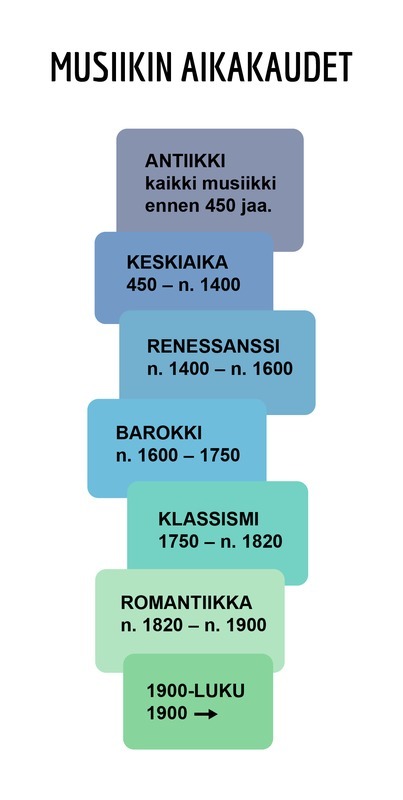 MUSIIKIN AIKAKAUDET

ANTIIKKI
kaikki musiikki
ennen 450 jaa.

KESKIAIKA
450 – n. 1400

RENESSANSSI
n. 1400 – n. 1600

BAROKKI
n. 1600 – 1750

KLASSISMI
1750 – n. 1820

ROMANTIIKKA
n. 1820 – n. 1900

1900-LUKU
1900 →